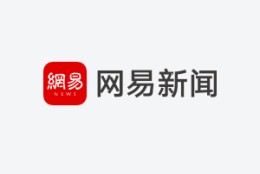 網易
NEWS
网易新闻